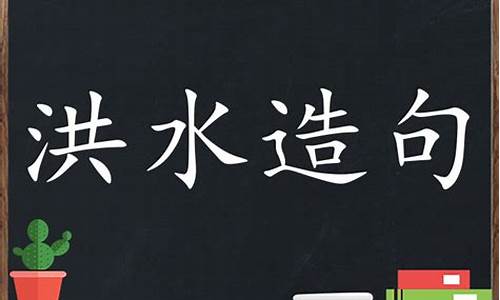 洪水造句